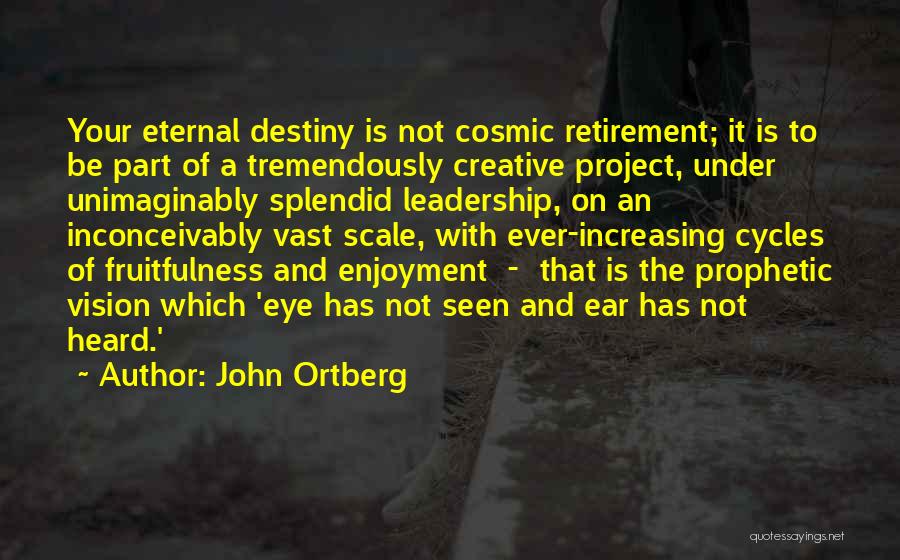 Your eternal destiny is not cosmic retirement; it is to be part of a tremendously creative project, under unimaginably splendid leadership, on an inconceivably vast scale, with ever-increasing cycles of fruitfulness and enjoyment - that is the prophetic vision which 'eye has not seen and ear has not heard.'

~ Author: John Ortberg

quotessayings.net